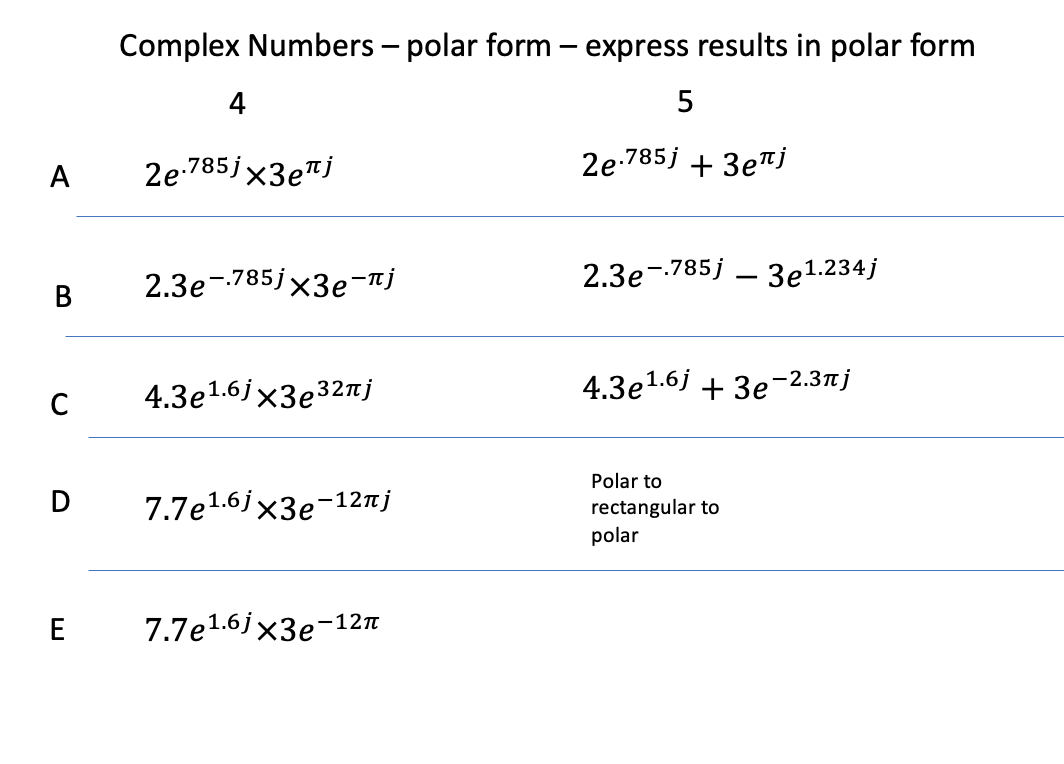 Complex Numbers – polar form – express results in polar form

| | 4 | 5 |
|---|---|---|
| A | $2e^{.785j} \times 3e^{\pi j}$ | $2e^{.785j} + 3e^{\pi j}$ |
| B | $2.3e^{-.785j} \times 3e^{-\pi j}$ | $2.3e^{-.785j} - 3e^{1.234j}$ |
| C | $4.3e^{1.6j} \times 3e^{32\pi j}$ | $4.3e^{1.6j} + 3e^{-2.3\pi j}$ |
| D | $7.7e^{1.6j} \times 3e^{-12\pi j}$ | Polar to rectangular to polar |
| E | $7.7e^{1.6j} \times 3e^{-12\pi}$ | |